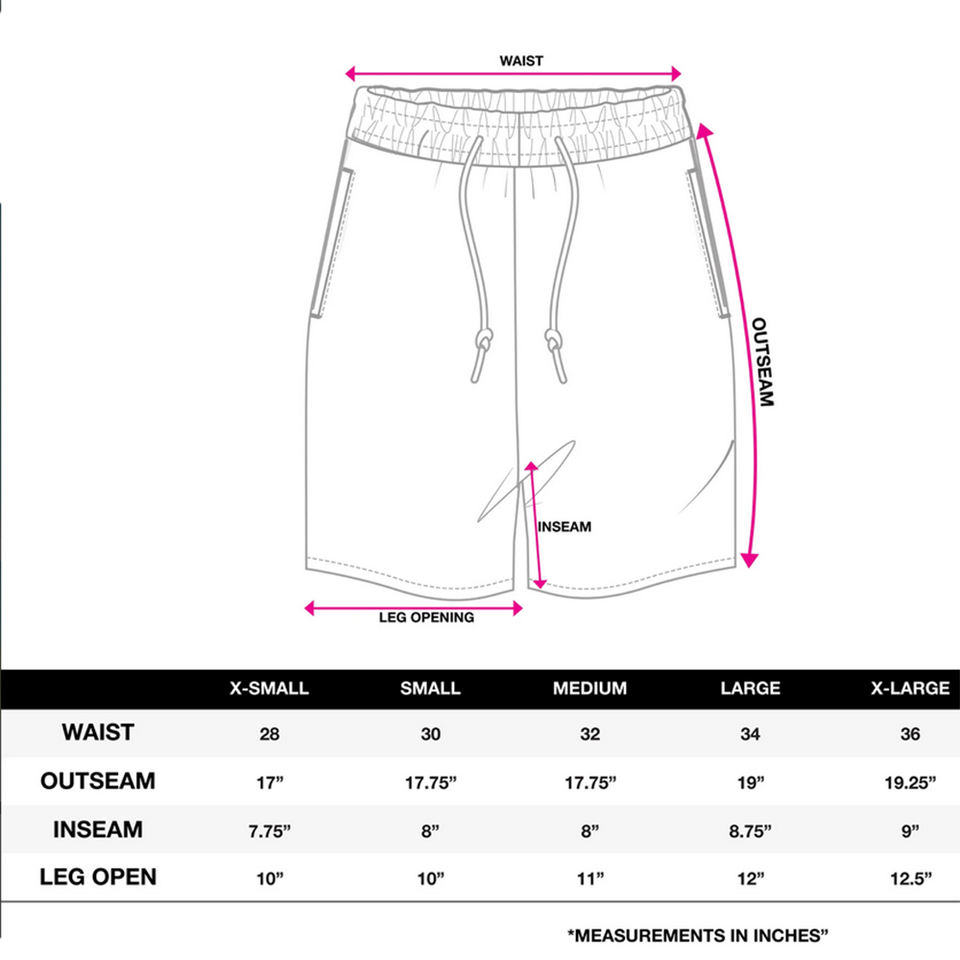 WAIST

OUTSEAM

INSEAM

LEG OPENING

| | X-SMALL | SMALL | MEDIUM | LARGE | X-LARGE |
|---|---|---|---|---|---|
| WAIST | 28 | 30 | 32 | 34 | 36 |
| OUTSEAM | 17” | 17.75” | 17.75” | 19” | 19.25” |
| INSEAM | 7.75” | 8” | 8” | 8.75” | 9” |
| LEG OPEN | 10” | 10” | 11” | 12” | 12.5” |

*MEASUREMENTS IN INCHES”